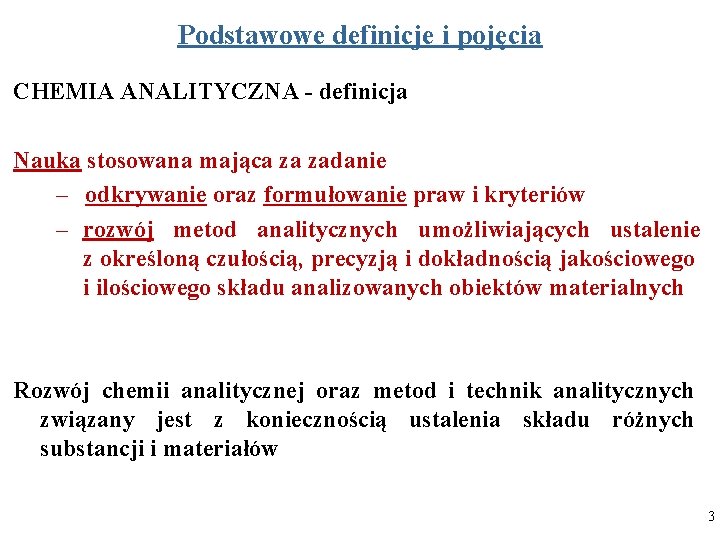 Podstawowe definicje i pojęcia

CHEMIA ANALITYCZNA - definicja

Nauka stosowana mająca za zadanie
– odkrywanie oraz formułowanie praw i kryteriów
– rozwój metod analitycznych umożliwiających ustalenie z określoną czułością, precyzją i dokładnością jakościowego i ilościowego składu analizowanych obiektów materialnych

Rozwój chemii analitycznej oraz metod i technik analitycznych związany jest z koniecznością ustalenia składu różnych substancji i materiałów

3